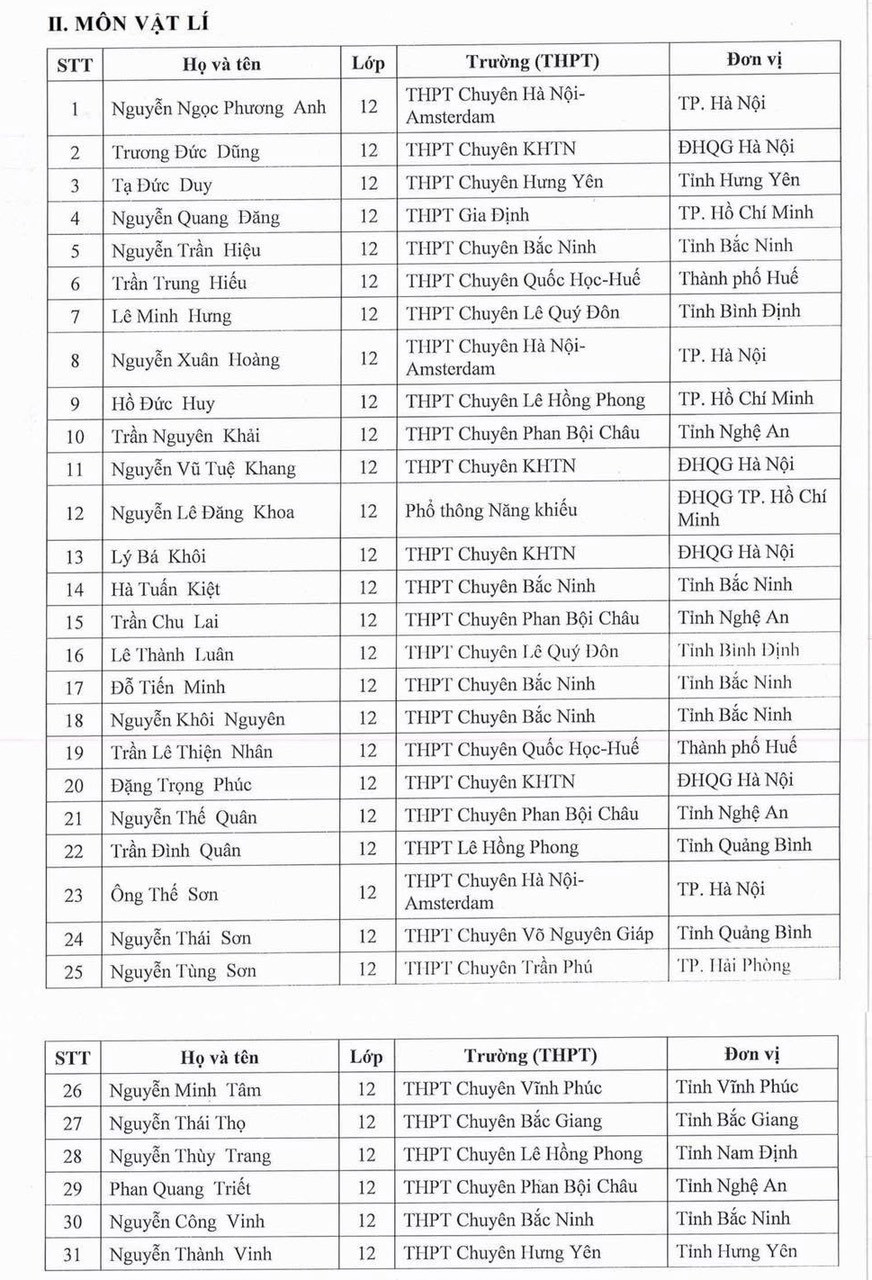 II. MÔN VẬT LÍ

| STT | Họ và tên | Lớp | Trường (THPT) | Đơn vị |
|---|---|---|---|---|
| 1 | Nguyễn Ngọc Phương Anh | 12 | THPT Chuyên Hà Nội-Amsterdam | TP. Hà Nội |
| 2 | Trương Đức Dũng | 12 | THPT Chuyên KHTN | ĐHQG Hà Nội |
| 3 | Tạ Đức Duy | 12 | THPT Chuyên Hưng Yên | Tỉnh Hưng Yên |
| 4 | Nguyễn Quang Đăng | 12 | THPT Gia Định | TP. Hồ Chí Minh |
| 5 | Nguyễn Trần Hiệu | 12 | THPT Chuyên Bắc Ninh | Tỉnh Bắc Ninh |
| 6 | Trần Trung Hiếu | 12 | THPT Chuyên Quốc Học-Huế | Thành phố Huế |
| 7 | Lê Minh Hưng | 12 | THPT Chuyên Lê Quý Đôn | Tỉnh Bình Định |
| 8 | Nguyễn Xuân Hoàng | 12 | THPT Chuyên Hà Nội-Amsterdam | TP. Hà Nội |
| 9 | Hồ Đức Huy | 12 | THPT Chuyên Lê Hồng Phong | TP. Hồ Chí Minh |
| 10 | Trần Nguyên Khải | 12 | THPT Chuyên Phan Bội Châu | Tỉnh Nghệ An |
| 11 | Nguyễn Vũ Tuệ Khang | 12 | THPT Chuyên KHTN | ĐHQG Hà Nội |
| 12 | Nguyễn Lê Đăng Khoa | 12 | Phổ thông Năng khiếu | ĐHQG TP. Hồ Chí Minh |
| 13 | Lý Bá Khôi | 12 | THPT Chuyên KHTN | ĐHQG Hà Nội |
| 14 | Hà Tuấn Kiệt | 12 | THPT Chuyên Bắc Ninh | Tỉnh Bắc Ninh |
| 15 | Trần Chu Lai | 12 | THPT Chuyên Phan Bội Châu | Tỉnh Nghệ An |
| 16 | Lê Thành Luân | 12 | THPT Chuyên Lê Quý Đôn | Tỉnh Bình Định |
| 17 | Đỗ Tiến Minh | 12 | THPT Chuyên Bắc Ninh | Tỉnh Bắc Ninh |
| 18 | Nguyễn Khôi Nguyên | 12 | THPT Chuyên Bắc Ninh | Tỉnh Bắc Ninh |
| 19 | Trần Lê Thiện Nhân | 12 | THPT Chuyên Quốc Học-Huế | Thành phố Huế |
| 20 | Đặng Trọng Phúc | 12 | THPT Chuyên KHTN | ĐHQG Hà Nội |
| 21 | Nguyễn Thế Quân | 12 | THPT Chuyên Phan Bội Châu | Tỉnh Nghệ An |
| 22 | Trần Đình Quân | 12 | THPT Lê Hồng Phong | Tỉnh Quảng Bình |
| 23 | Ông Thế Sơn | 12 | THPT Chuyên Hà Nội-Amsterdam | TP. Hà Nội |
| 24 | Nguyễn Thái Sơn | 12 | THPT Chuyên Võ Nguyên Giáp | Tỉnh Quảng Bình |
| 25 | Nguyễn Tùng Sơn | 12 | THPT Chuyên Trần Phú | TP. Hải Phòng |

| STT | Họ và tên | Lớp | Trường (THPT) | Đơn vị |
|---|---|---|---|---|
| 26 | Nguyễn Minh Tâm | 12 | THPT Chuyên Vĩnh Phúc | Tỉnh Vĩnh Phúc |
| 27 | Nguyễn Thái Thọ | 12 | THPT Chuyên Bắc Giang | Tỉnh Bắc Giang |
| 28 | Nguyễn Thùy Trang | 12 | THPT Chuyên Lê Hồng Phong | Tỉnh Nam Định |
| 29 | Phan Quang Triết | 12 | THPT Chuyên Phan Bội Châu | Tỉnh Nghệ An |
| 30 | Nguyễn Công Vinh | 12 | THPT Chuyên Bắc Ninh | Tỉnh Bắc Ninh |
| 31 | Nguyễn Thành Vinh | 12 | THPT Chuyên Hưng Yên | Tỉnh Hưng Yên |